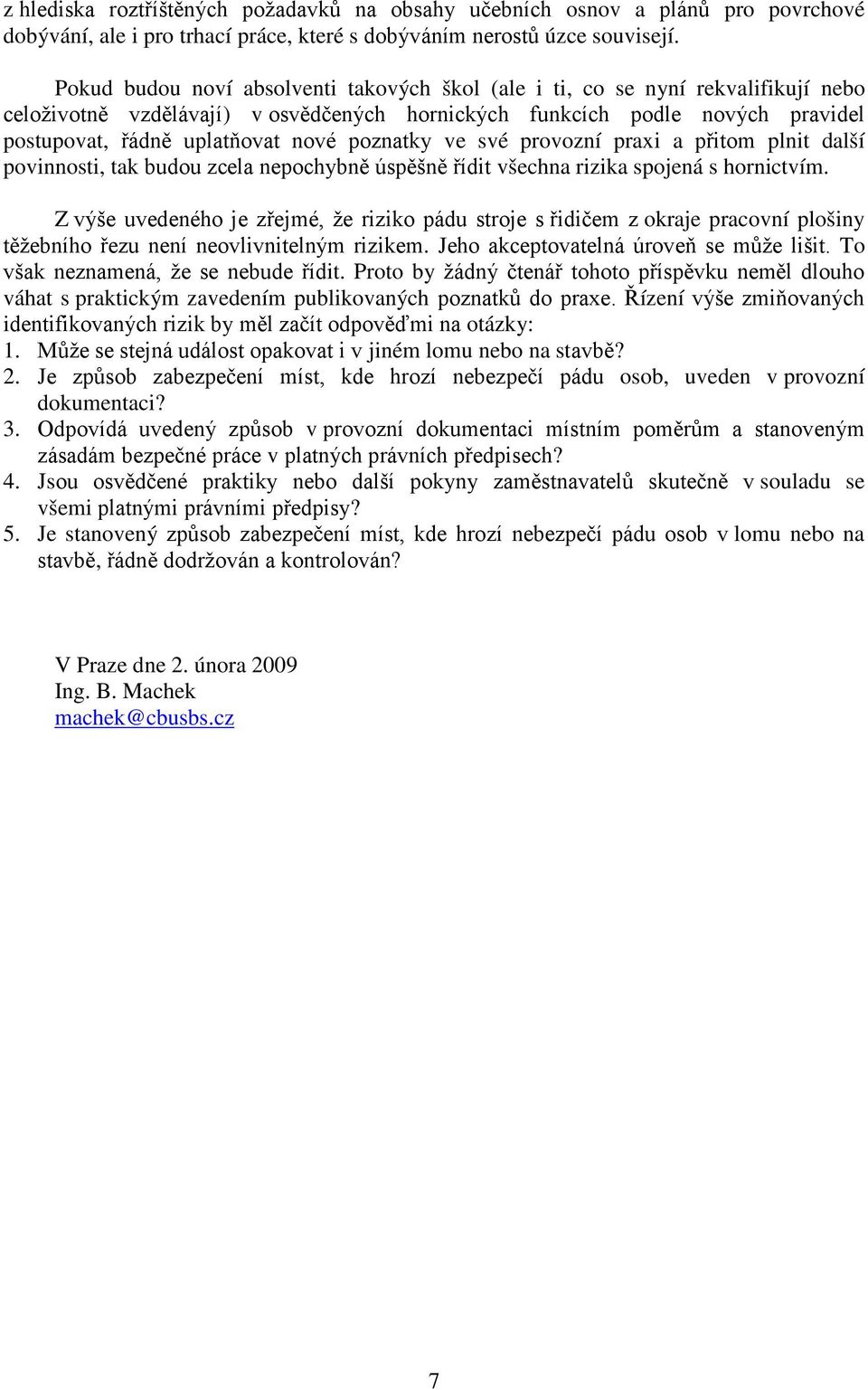 z hlediska roztříštěných požadavků na obsahy učebních osnov a plánů pro povrchové dobývání, ale i pro trhací práce, které s dobýváním nerostů úzce souvisejí.

Pokud budou noví absolventi takových škol (ale i ti, co se nyní rekvalifikují nebo celoživotně vzdělávají) v osvědčených hornických funkcích podle nových pravidel postupovat, řádně uplatňovat nové poznatky ve své provozní praxi a přitom plnit další povinnosti, tak budou zcela nepochybně úspěšně řídit všechna rizika spojená s hornictvím.

Z výše uvedeného je zřejmé, že riziko pádu stroje s řidičem z okraje pracovní plošiny těžebního řezu není neovlivnitelným rizikem. Jeho akceptovatelná úroveň se může lišit. To však neznamená, že se nebude řídit. Proto by žádný čtenář tohoto příspěvku neměl dlouho váhat s praktickým zavedením publikovaných poznatků do praxe. Řízení výše zmiňovaných identifikovaných rizik by měl začít odpověďmi na otázky:
1. Může se stejná událost opakovat i v jiném lomu nebo na stavbě?
2. Je způsob zabezpečení míst, kde hrozí nebezpečí pádu osob, uveden v provozní dokumentaci?
3. Odpovídá uvedený způsob v provozní dokumentaci místním poměrům a stanoveným zásadám bezpečné práce v platných právních předpisech?
4. Jsou osvědčené praktiky nebo další pokyny zaměstnavatelů skutečně v souladu se všemi platnými právními předpisy?
5. Je stanovený způsob zabezpečení míst, kde hrozí nebezpečí pádu osob v lomu nebo na stavbě, řádně dodržován a kontrolován?

V Praze dne 2. února 2009
Ing. B. Machek
machek@cbusbs.cz

7